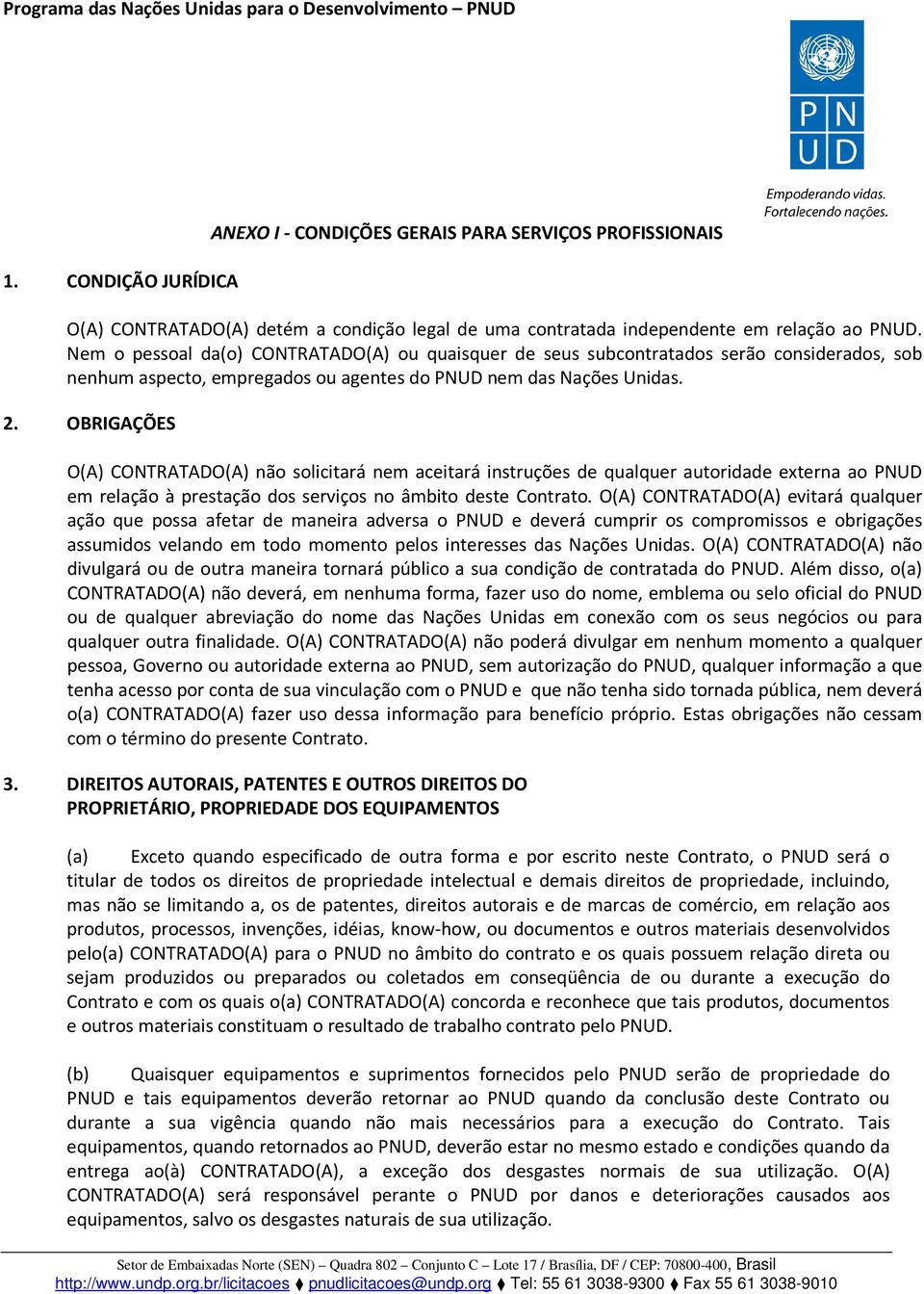 Programa das Nações Unidas para o Desenvolvimento – PNUD

P N U D

Empoderando vidas. Fortalecendo nações.

ANEXO I - CONDIÇÕES GERAIS PARA SERVIÇOS PROFISSIONAIS

1. CONDIÇÃO JURÍDICA

O(A) CONTRATADO(A) detém a condição legal de uma contratada independente em relação ao PNUD. Nem o pessoal da(o) CONTRATADO(A) ou quaisquer de seus subcontratados serão considerados, sob nenhum aspecto, empregados ou agentes do PNUD nem das Nações Unidas.

2. OBRIGAÇÕES

O(A) CONTRATADO(A) não solicitará nem aceitará instruções de qualquer autoridade externa ao PNUD em relação à prestação dos serviços no âmbito deste Contrato. O(A) CONTRATADO(A) evitará qualquer ação que possa afetar de maneira adversa o PNUD e deverá cumprir os compromissos e obrigações assumidos velando em todo momento pelos interesses das Nações Unidas. O(A) CONTRATADO(A) não divulgará ou de outra maneira tornará público a sua condição de contratada do PNUD. Além disso, o(a) CONTRATADO(A) não deverá, em nenhuma forma, fazer uso do nome, emblema ou selo oficial do PNUD ou de qualquer abreviação do nome das Nações Unidas em conexão com os seus negócios ou para qualquer outra finalidade. O(A) CONTRATADO(A) não poderá divulgar em nenhum momento a qualquer pessoa, Governo ou autoridade externa ao PNUD, sem autorização do PNUD, qualquer informação a que tenha acesso por conta de sua vinculação com o PNUD e que não tenha sido tornada pública, nem deverá o(a) CONTRATADO(A) fazer uso dessa informação para benefício próprio. Estas obrigações não cessam com o término do presente Contrato.

3. DIREITOS AUTORAIS, PATENTES E OUTROS DIREITOS DO PROPRIETÁRIO, PROPRIEDADE DOS EQUIPAMENTOS

(a) Exceto quando especificado de outra forma e por escrito neste Contrato, o PNUD será o titular de todos os direitos de propriedade intelectual e demais direitos de propriedade, incluindo, mas não se limitando a, os de patentes, direitos autorais e de marcas de comércio, em relação aos produtos, processos, invenções, idéias, know-how, ou documentos e outros materiais desenvolvidos pelo(a) CONTRATADO(A) para o PNUD no âmbito do contrato e os quais possuem relação direta ou sejam produzidos ou preparados ou coletados em conseqüência de ou durante a execução do Contrato e com os quais o(a) CONTRATADO(A) concorda e reconhece que tais produtos, documentos e outros materiais constituam o resultado de trabalho contrato pelo PNUD.

(b) Quaisquer equipamentos e suprimentos fornecidos pelo PNUD serão de propriedade do PNUD e tais equipamentos deverão retornar ao PNUD quando da conclusão deste Contrato ou durante a sua vigência quando não mais necessários para a execução do Contrato. Tais equipamentos, quando retornados ao PNUD, deverão estar no mesmo estado e condições quando da entrega ao(à) CONTRATADO(A), a exceção dos desgastes normais de sua utilização. O(A) CONTRATADO(A) será responsável perante o PNUD por danos e deteriorações causados aos equipamentos, salvo os desgastes naturais de sua utilização.

Setor de Embaixadas Norte (SEN) – Quadra 802 – Conjunto C – Lote 17 / Brasília, DF / CEP: 70800-400, Brasil
http://www.undp.org.br/licitacoes ⧫ pnudlicitacoes@undp.org ⧫ Tel: 55 61 3038-9300 ⧫ Fax 55 61 3038-9010